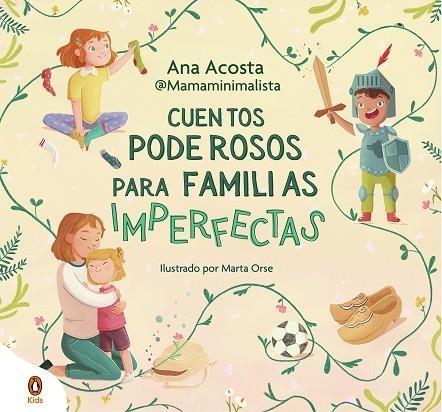 Ana Acosta
@Mamaminimalista

CUENTOS PODEROSOS PARA FAMILIAS IMPERFECTAS

Ilustrado por Marta Orse

Kids